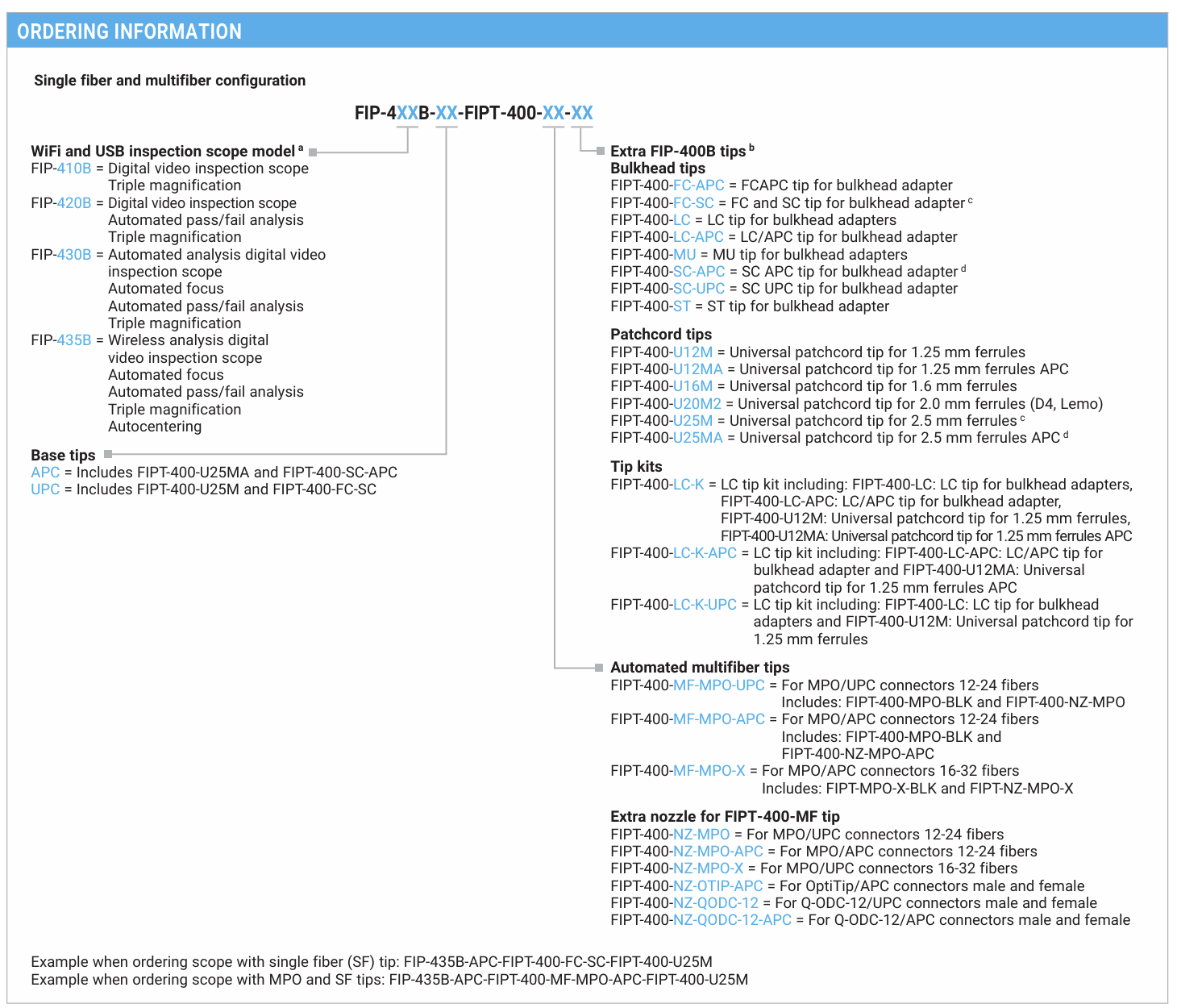 ORDERING INFORMATION

Single fiber and multifiber configuration

FIP-4XXB-XX-FIPT-400-XX-XX

WiFi and USB inspection scope model $^{a}$
FIP-410B = Digital video inspection scope
Triple magnification
FIP-420B = Digital video inspection scope
Automated pass/fail analysis
Triple magnification
FIP-430B = Automated analysis digital video inspection scope
Automated focus
Automated pass/fail analysis
Triple magnification
FIP-435B = Wireless analysis digital video inspection scope
Automated focus
Automated pass/fail analysis
Triple magnification
Autocentering

Base tips
APC = Includes FIPT-400-U25MA and FIPT-400-SC-APC
UPC = Includes FIPT-400-U25M and FIPT-400-FC-SC

Extra FIP-400B tips $^{b}$
Bulkhead tips
FIPT-400-FC-APC = FCAPC tip for bulkhead adapter
FIPT-400-FC-SC = FC and SC tip for bulkhead adapter $^{c}$
FIPT-400-LC = LC tip for bulkhead adapters
FIPT-400-LC-APC = LC/APC tip for bulkhead adapter
FIPT-400-MU = MU tip for bulkhead adapters
FIPT-400-SC-APC = SC APC tip for bulkhead adapter $^{d}$
FIPT-400-SC-UPC = SC UPC tip for bulkhead adapter
FIPT-400-ST = ST tip for bulkhead adapter

Patchcord tips
FIPT-400-U12M = Universal patchcord tip for 1.25 mm ferrules
FIPT-400-U12MA = Universal patchcord tip for 1.25 mm ferrules APC
FIPT-400-U16M = Universal patchcord tip for 1.6 mm ferrules
FIPT-400-U20M2 = Universal patchcord tip for 2.0 mm ferrules (D4, Lemo)
FIPT-400-U25M = Universal patchcord tip for 2.5 mm ferrules $^{c}$
FIPT-400-U25MA = Universal patchcord tip for 2.5 mm ferrules APC $^{d}$

Tip kits
FIPT-400-LC-K = LC tip kit including: FIPT-400-LC: LC tip for bulkhead adapters, FIPT-400-LC-APC: LC/APC tip for bulkhead adapter, FIPT-400-U12M: Universal patchcord tip for 1.25 mm ferrules, FIPT-400-U12MA: Universal patchcord tip for 1.25 mm ferrules APC
FIPT-400-LC-K-APC = LC tip kit including: FIPT-400-LC-APC: LC/APC tip for bulkhead adapter and FIPT-400-U12MA: Universal patchcord tip for 1.25 mm ferrules APC
FIPT-400-LC-K-UPC = LC tip kit including: FIPT-400-LC: LC tip for bulkhead adapters and FIPT-400-U12M: Universal patchcord tip for 1.25 mm ferrules

Automated multifiber tips
FIPT-400-MF-MPO-UPC = For MPO/UPC connectors 12-24 fibers
Includes: FIPT-400-MPO-BLK and FIPT-400-NZ-MPO
FIPT-400-MF-MPO-APC = For MPO/APC connectors 12-24 fibers
Includes: FIPT-400-MPO-BLK and FIPT-400-NZ-MPO-APC
FIPT-400-MF-MPO-X = For MPO/APC connectors 16-32 fibers
Includes: FIPT-MPO-X-BLK and FIPT-NZ-MPO-X

Extra nozzle for FIPT-400-MF tip
FIPT-400-NZ-MPO = For MPO/UPC connectors 12-24 fibers
FIPT-400-NZ-MPO-APC = For MPO/APC connectors 12-24 fibers
FIPT-400-NZ-MPO-X = For MPO/UPC connectors 16-32 fibers
FIPT-400-NZ-OTIP-APC = For OptiTip/APC connectors male and female
FIPT-400-NZ-QODC-12 = For Q-ODC-12/UPC connectors male and female
FIPT-400-NZ-QODC-12-APC = For Q-ODC-12/APC connectors male and female

Example when ordering scope with single fiber (SF) tip: FIP-435B-APC-FIPT-400-FC-SC-FIPT-400-U25M
Example when ordering scope with MPO and SF tips: FIP-435B-APC-FIPT-400-MF-MPO-APC-FIPT-400-U25M